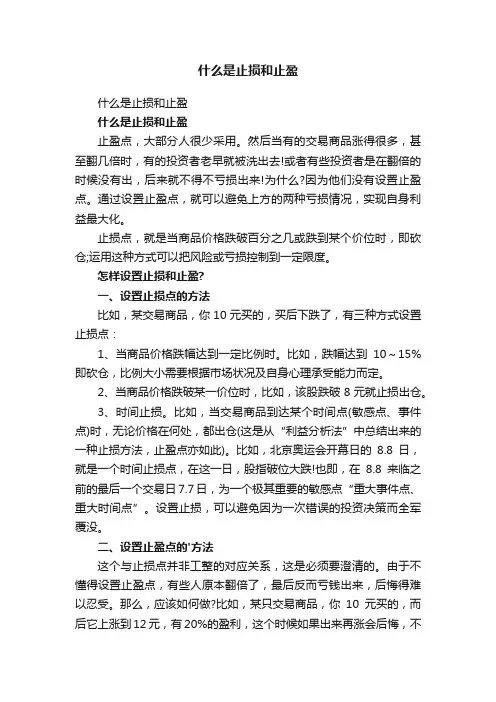 什么是止损和止盈

什么是止损和止盈

什么是止损和止盈

止盈点，大部分人很少采用。然后当有的交易商品涨得很多，甚至翻几倍时，有的投资者老早就被洗出去!或者有些投资者是在翻倍的时候没有出，后来就不得不亏损出来!为什么?因为他们没有设置止盈点。通过设置止盈点，就可以避免上方的两种亏损情况，实现自身利益最大化。

止损点，就是当商品价格跌破百分之几或跌到某个价位时，即砍仓;运用这种方式可以把风险或亏损控制到一定限度。

怎样设置止损和止盈?

一、设置止损点的方法

比如，某交易商品，你 10 元买的，买后下跌了，有三种方式设置止损点：

1、当商品价格跌幅达到一定比例时。比如，跌幅达到 10～15%即砍仓，比例大小需要根据市场状况及自身心理承受能力而定。

2、当商品价格跌破某一价位时，比如，该股跌破 8 元就止损出仓。

3、时间止损。比如，当交易商品到达某个时间点(敏感点、事件点)时，无论价格在何处，都出仓(这是从“利益分析法”中总结出来的一种止损方法，止盈点亦如此)。比如，北京奥运会开幕日的 8.8 日，就是一个时间止损点，在这一日，股指破位大跌!也即，在 8.8 来临之前的最后一个交易日 7.7 日，为一个极其重要的敏感点“重大事件点、重大时间点”。设置止损，可以避免因为一次错误的投资决策而全军覆没。

二、设置止盈点的'方法

这个与止损点并非工整的对应关系，这是必须要澄清的。由于不懂得设置止盈点，有些人原本翻倍了，最后反而亏钱出来，后悔得难以忍受。那么，应该如何做?比如，某只交易商品，你 10 元买的，而后它上涨到 12 元，有 20%的盈利，这个时候如果出来再涨会后悔，不